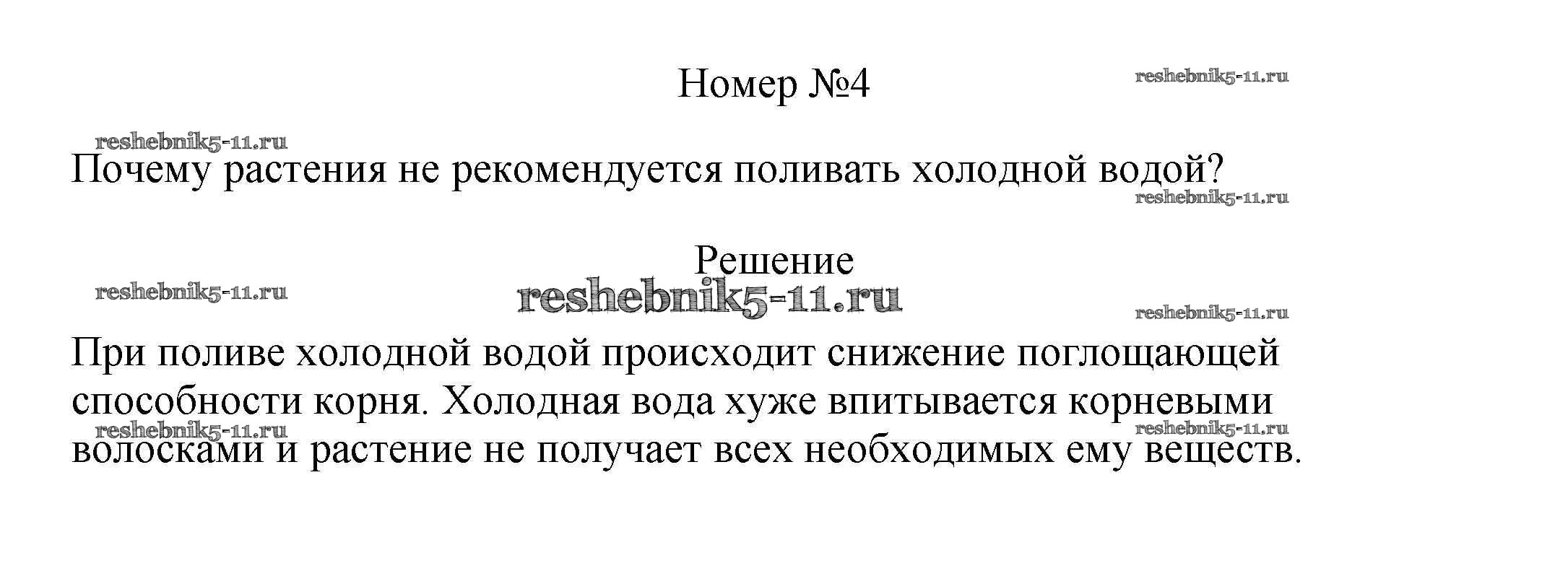 Номер №4

Почему растения не рекомендуется поливать холодной водой?

Решение

При поливе холодной водой происходит снижение поглощающей способности корня. Холодная вода хуже впитывается корневыми волосками и растение не получает всех необходимых ему веществ.

reshebnik5-11.ru